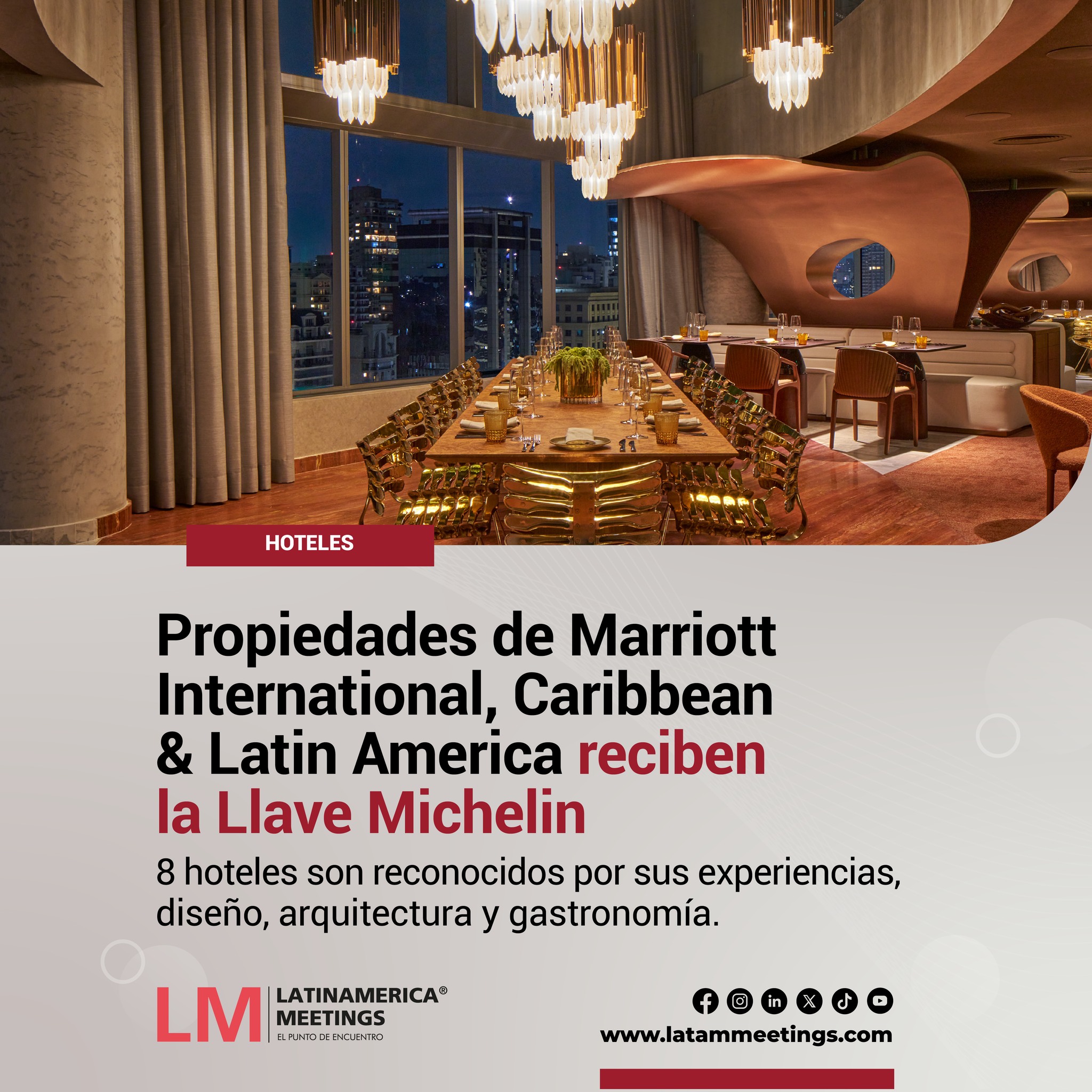 HOTELES

Propiedades de Marriott International, Caribbean & Latin America reciben la Llave Michelin

8 hoteles son reconocidos por sus experiencias, diseño, arquitectura y gastronomía.

LM LATINAMERICA® MEETINGS
EL PUNTO DE ENCUENTRO

www.latammeetings.com